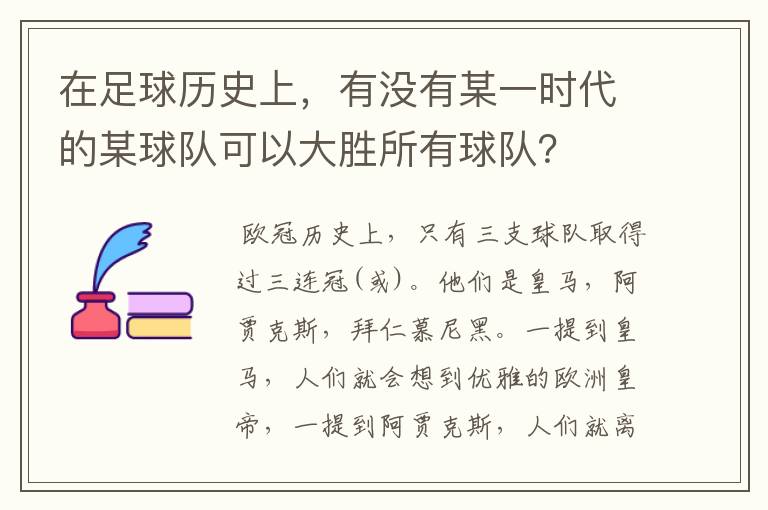 在足球历史上，有没有某一时代的某球队可以大胜所有球队？

欧冠历史上，只有三支球队取得过三连冠（或）。他们是皇马，阿贾克斯，拜仁慕尼黑。一提到皇马，人们就会想到优雅的欧洲皇帝，一提到阿贾克斯，人们就离